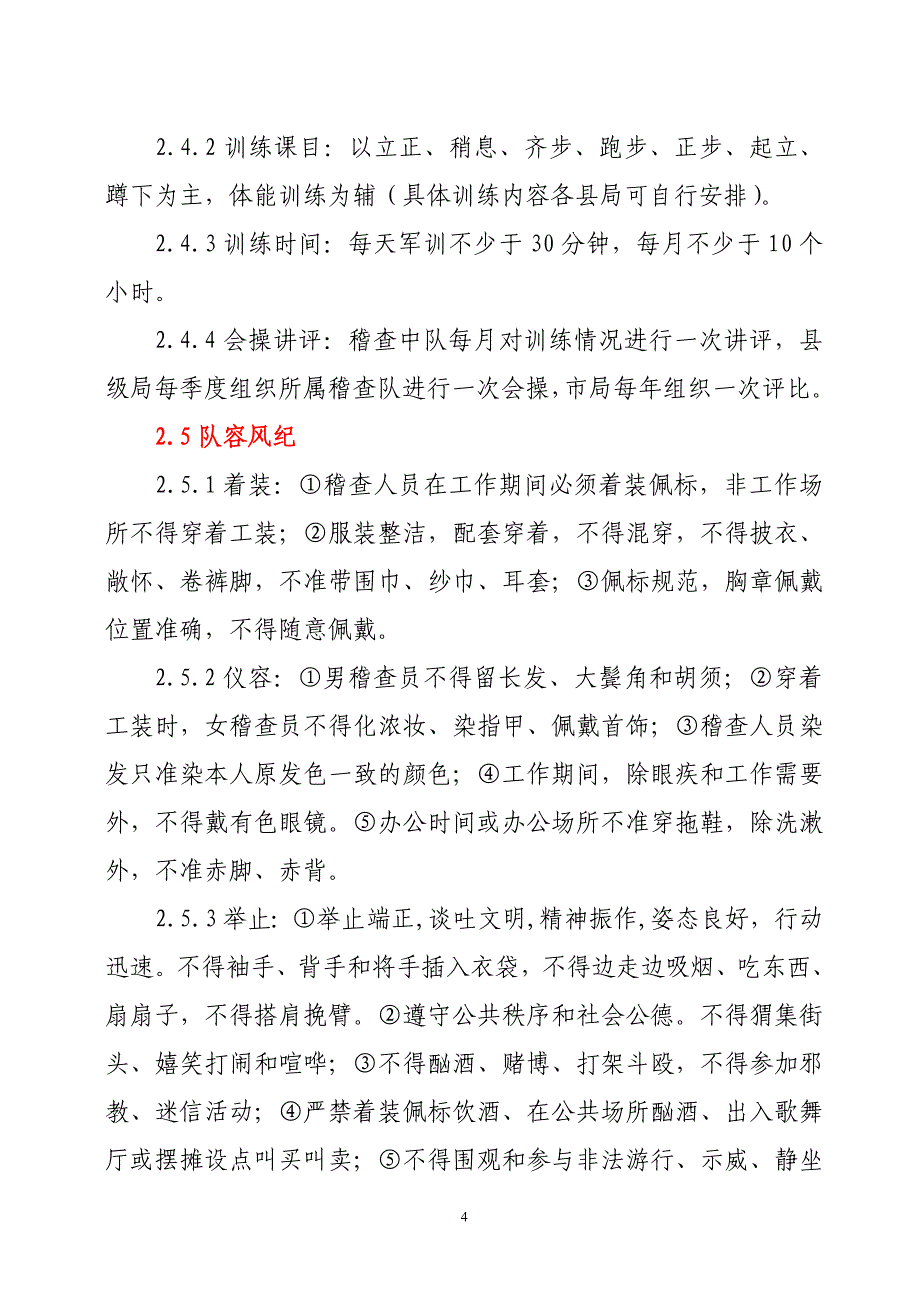 2.4.2 训练课目：以立正、稍息、齐步、跑步、正步、起立、蹲下为主，体能训练为辅（具体训练内容各县局可自行安排）。

2.4.3 训练时间：每天军训不少于 30 分钟，每月不少于 10 个小时。

2.4.4 会操讲评：稽查中队每月对训练情况进行一次讲评，县级局每季度组织所属稽查队进行一次会操，市局每年组织一次评比。

2.5 队容风纪

2.5.1 着装：①稽查人员在工作期间必须着装佩标，非工作场所不得穿着工装；②服装整洁，配套穿着，不得混穿，不得披衣、敞怀、卷裤脚，不准带围巾、纱巾、耳套；③佩标规范，胸章佩戴位置准确，不得随意佩戴。

2.5.2 仪容：①男稽查员不得留长发、大鬓角和胡须；②穿着工装时，女稽查员不得化浓妆、染指甲、佩戴首饰；③稽查人员染发只准染本人原发色一致的颜色；④工作期间，除眼疾和工作需要外，不得戴有色眼镜。⑤办公时间或办公场所不准穿拖鞋，除洗漱外，不准赤脚、赤背。

2.5.3 举止：①举止端正，谈吐文明，精神振作，姿态良好，行动迅速。不得袖手、背手和将手插入衣袋，不得边走边吸烟、吃东西、扇扇子，不得搭肩挽臂。②遵守公共秩序和社会公德。不得猬集街头、嬉笑打闹和喧哗；③不得酗酒、赌博、打架斗殴，不得参加邪教、迷信活动；④严禁着装佩标饮酒、在公共场所酗酒、出入歌舞厅或摆摊设点叫买叫卖；⑤不得围观和参与非法游行、示威、静坐

4